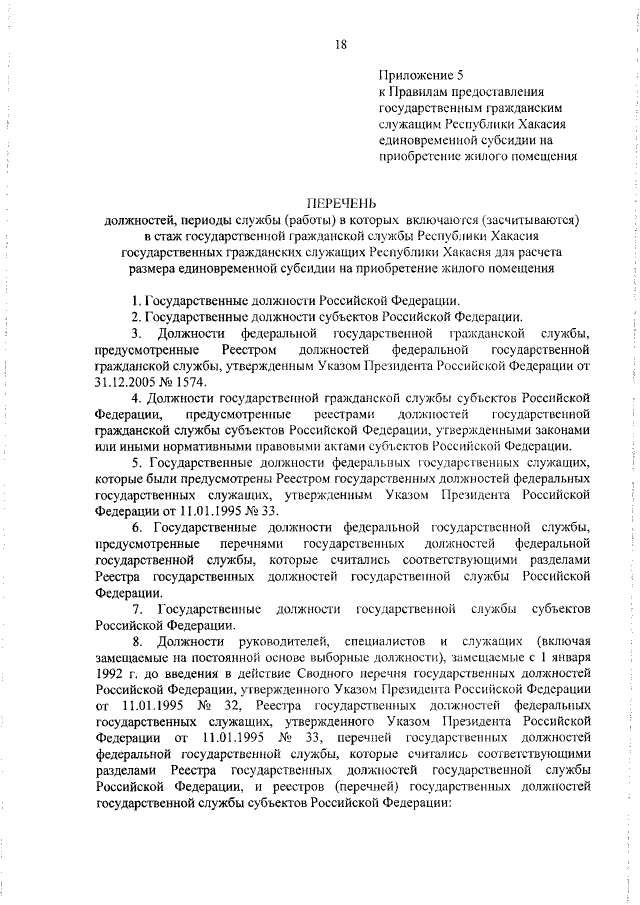 18

Приложение 5
к Правилам предоставления государственным гражданским служащим Республики Хакасия единовременной субсидии на приобретение жилого помещения

ПЕРЕЧЕНЬ
должностей, периоды службы (работы) в которых включаются (засчитываются) в стаж государственной гражданской службы Республики Хакасия государственных гражданских служащих Республики Хакасия для расчета размера единовременной субсидии на приобретение жилого помещения

1. Государственные должности Российской Федерации.

2. Государственные должности субъектов Российской Федерации.

3. Должности федеральной государственной гражданской службы, предусмотренные Реестром должностей федеральной государственной гражданской службы, утвержденным Указом Президента Российской Федерации от 31.12.2005 № 1574.

4. Должности государственной гражданской службы субъектов Российской Федерации, предусмотренные реестрами должностей государственной гражданской службы субъектов Российской Федерации, утвержденными законами или иными нормативными правовыми актами субъектов Российской Федерации.

5. Государственные должности федеральных государственных служащих, которые были предусмотрены Реестром государственных должностей федеральных государственных служащих, утвержденным Указом Президента Российской Федерации от 11.01.1995 № 33.

6. Государственные должности федеральной государственной службы, предусмотренные перечнями государственных должностей федеральной государственной службы, которые считались соответствующими разделами Реестра государственных должностей государственной службы Российской Федерации.

7. Государственные должности государственной службы субъектов Российской Федерации.

8. Должности руководителей, специалистов и служащих (включая замещаемые на постоянной основе выборные должности), замещаемые с 1 января 1992 г. до введения в действие Сводного перечня государственных должностей Российской Федерации, утвержденного Указом Президента Российской Федерации от 11.01.1995 № 32, Реестра государственных должностей федеральных государственных служащих, утвержденного Указом Президента Российской Федерации от 11.01.1995 № 33, перечней государственных должностей федеральной государственной службы, которые считались соответствующими разделами Реестра государственных должностей государственной службы Российской Федерации, и реестров (перечней) государственных должностей государственной службы субъектов Российской Федерации: